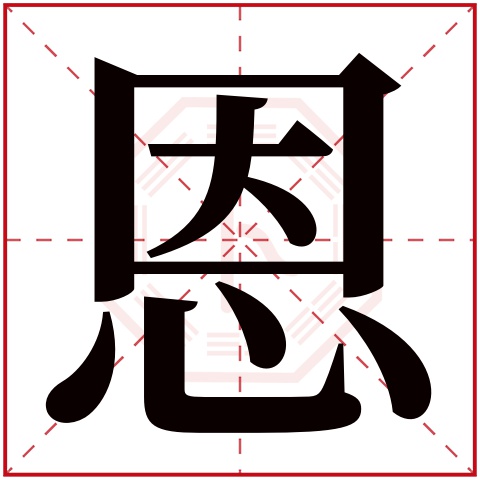 恩